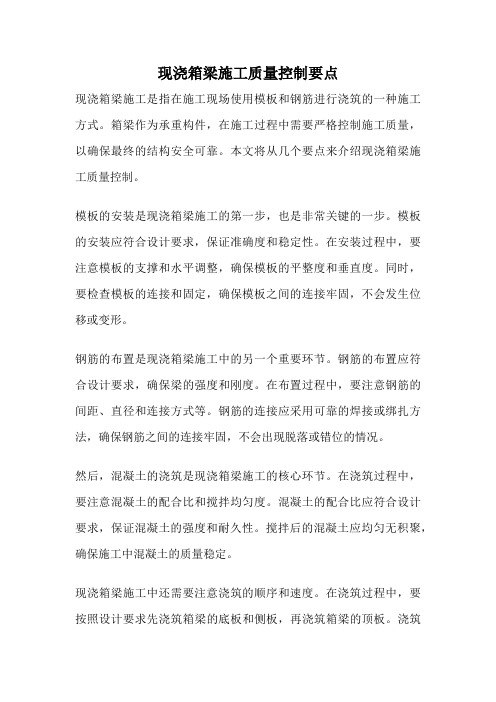 现浇箱梁施工质量控制要点

现浇箱梁施工是指在施工现场使用模板和钢筋进行浇筑的一种施工方式。箱梁作为承重构件，在施工过程中需要严格控制施工质量，以确保最终的结构安全可靠。本文将从几个要点来介绍现浇箱梁施工质量控制。

模板的安装是现浇箱梁施工的第一步，也是非常关键的一步。模板的安装应符合设计要求，保证准确度和稳定性。在安装过程中，要注意模板的支撑和水平调整，确保模板的平整度和垂直度。同时，要检查模板的连接和固定，确保模板之间的连接牢固，不会发生位移或变形。

钢筋的布置是现浇箱梁施工中的另一个重要环节。钢筋的布置应符合设计要求，确保梁的强度和刚度。在布置过程中，要注意钢筋的间距、直径和连接方式等。钢筋的连接应采用可靠的焊接或绑扎方法，确保钢筋之间的连接牢固，不会出现脱落或错位的情况。

然后，混凝土的浇筑是现浇箱梁施工的核心环节。在浇筑过程中，要注意混凝土的配合比和搅拌均匀度。混凝土的配合比应符合设计要求，保证混凝土的强度和耐久性。搅拌后的混凝土应均匀无积聚，确保施工中混凝土的质量稳定。

现浇箱梁施工中还需要注意浇筑的顺序和速度。在浇筑过程中，要按照设计要求先浇筑箱梁的底板和侧板，再浇筑箱梁的顶板。浇筑